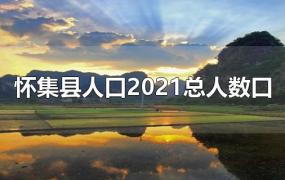 怀集县人口2021总人数口